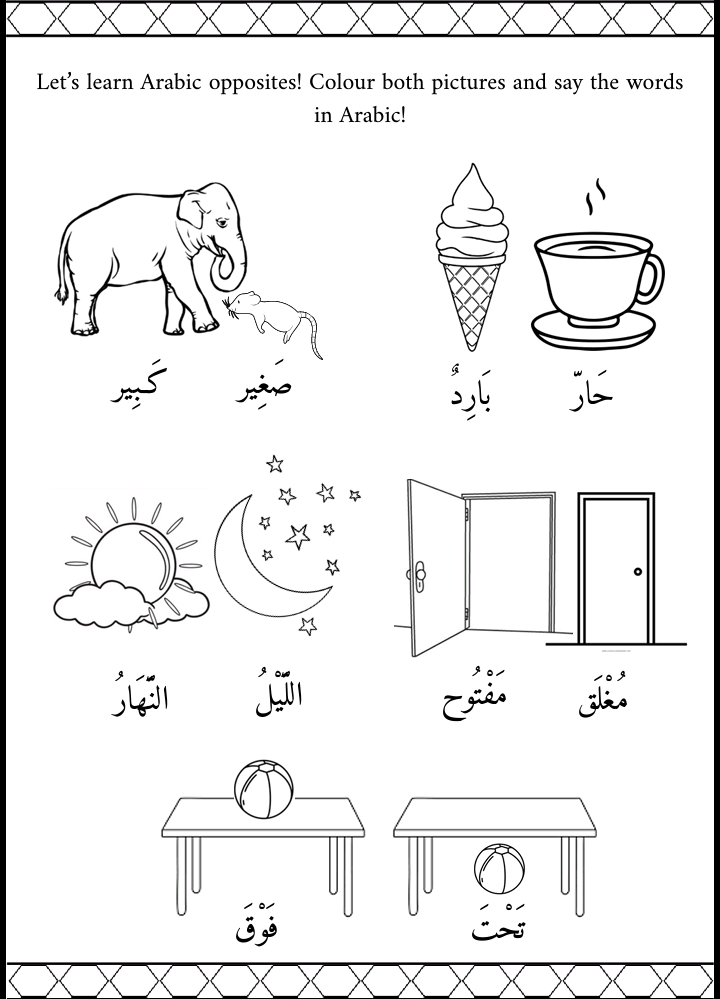 Let's learn Arabic opposites! Colour both pictures and say the words in Arabic!

كَبِير صَغِير بَارِدٌ حَارّ

النَّهَارُ اللَّيْلُ مَفْتُوح مُغْلَق

فَوْقَ تَحْتَ